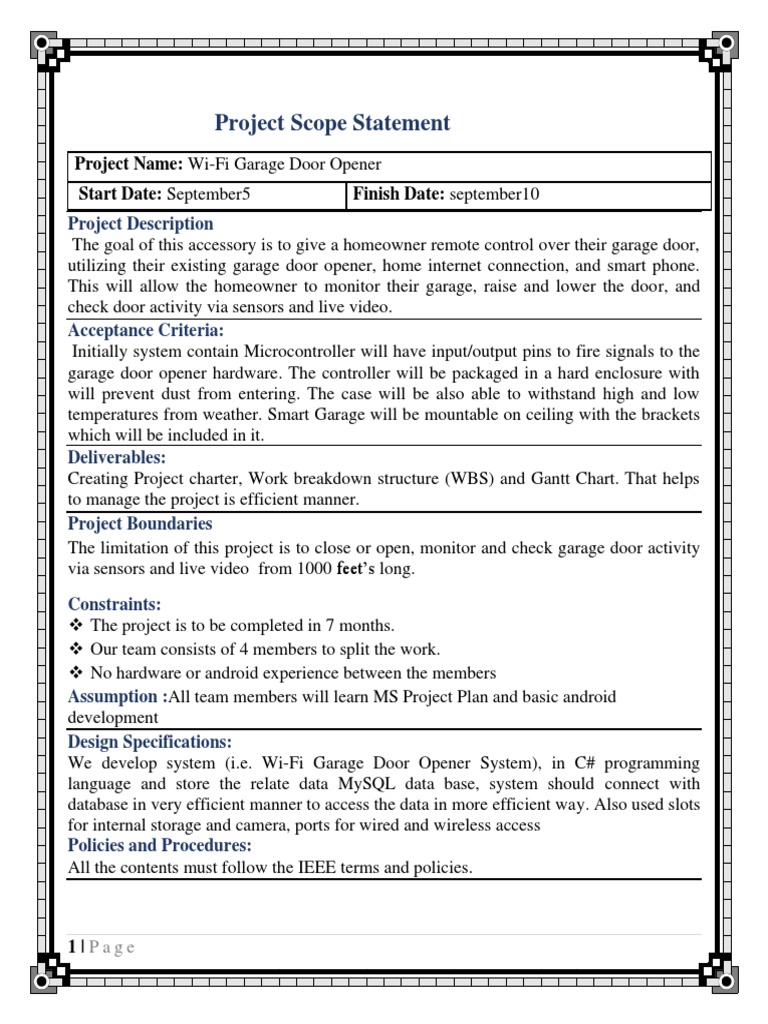 Project Scope Statement

| Project Name: Wi-Fi Garage Door Opener | |
|---|---|
| Start Date: September5 | Finish Date: september10 |

Project Description
The goal of this accessory is to give a homeowner remote control over their garage door, utilizing their existing garage door opener, home internet connection, and smart phone. This will allow the homeowner to monitor their garage, raise and lower the door, and check door activity via sensors and live video.

Acceptance Criteria:
Initially system contain Microcontroller will have input/output pins to fire signals to the garage door opener hardware. The controller will be packaged in a hard enclosure with will prevent dust from entering. The case will be also able to withstand high and low temperatures from weather. Smart Garage will be mountable on ceiling with the brackets which will be included in it.

Deliverables:
Creating Project charter, Work breakdown structure (WBS) and Gantt Chart. That helps to manage the project is efficient manner.

Project Boundaries
The limitation of this project is to close or open, monitor and check garage door activity via sensors and live video from 1000 feet's long.

Constraints:
❖ The project is to be completed in 7 months.
❖ Our team consists of 4 members to split the work.
❖ No hardware or android experience between the members

Assumption :All team members will learn MS Project Plan and basic android development

Design Specifications:
We develop system (i.e. Wi-Fi Garage Door Opener System), in C# programming language and store the relate data MySQL data base, system should connect with database in very efficient manner to access the data in more efficient way. Also used slots for internal storage and camera, ports for wired and wireless access

Policies and Procedures:
All the contents must follow the IEEE terms and policies.

1 | P a g e